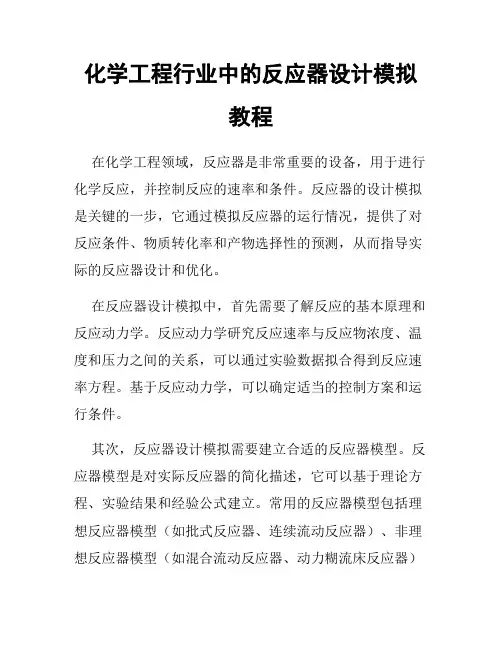 化学工程行业中的反应器设计模拟教程

在化学工程领域，反应器是非常重要的设备，用于进行化学反应，并控制反应的速率和条件。反应器的设计模拟是关键的一步，它通过模拟反应器的运行情况，提供了对反应条件、物质转化率和产物选择性的预测，从而指导实际的反应器设计和优化。

在反应器设计模拟中，首先需要了解反应的基本原理和反应动力学。反应动力学研究反应速率与反应物浓度、温度和压力之间的关系，可以通过实验数据拟合得到反应速率方程。基于反应动力学，可以确定适当的控制方案和运行条件。

其次，反应器设计模拟需要建立合适的反应器模型。反应器模型是对实际反应器的简化描述，它可以基于理论方程、实验结果和经验公式建立。常用的反应器模型包括理想反应器模型（如批式反应器、连续流动反应器）、非理想反应器模型（如混合流动反应器、动力糊流床反应器）